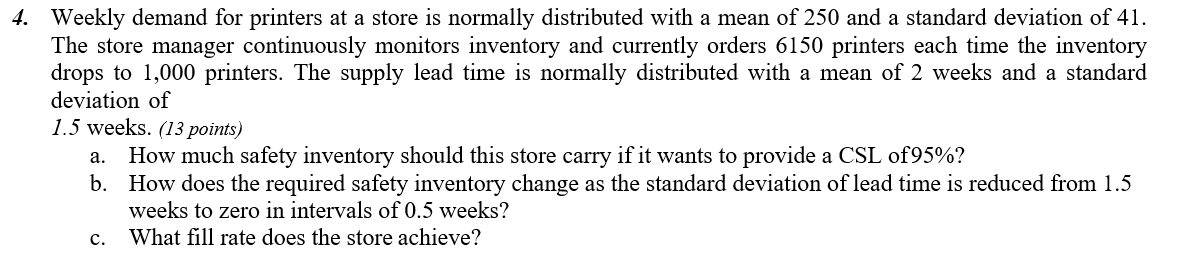 4. Weekly demand for printers at a store is normally distributed with a mean of 250 and a standard deviation of 41. The store manager continuously monitors inventory and currently orders 6150 printers each time the inventory drops to 1,000 printers. The supply lead time is normally distributed with a mean of 2 weeks and a standard deviation of

1.5 weeks. (13 points)

a. How much safety inventory should this store carry if it wants to provide a CSL of95%?

b. How does the required safety inventory change as the standard deviation of lead time is reduced from 1.5 weeks to zero in intervals of 0.5 weeks?

c. What fill rate does the store achieve?